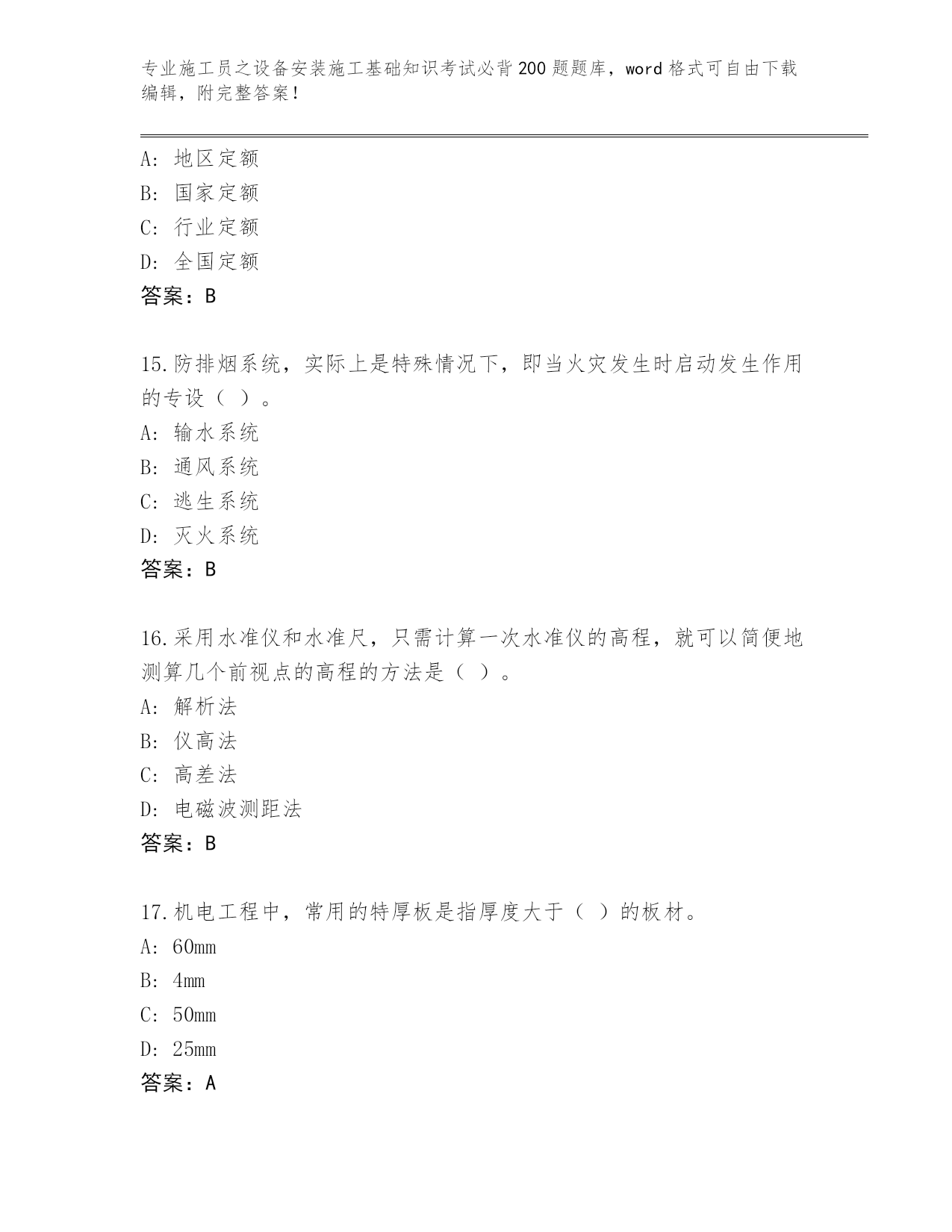 专业施工员之设备安装施工基础知识考试必背200题题库，word格式可自由下载编辑，附完整答案！

A：地区定额
B：国家定额
C：行业定额
D：全国定额
答案：B

15.防排烟系统，实际上是特殊情况下，即当火灾发生时启动发生作用的专设（ ）。
A：输水系统
B：通风系统
C：逃生系统
D：灭火系统
答案：B

16.采用水准仪和水准尺，只需计算一次水准仪的高程，就可以简便地测算几个前视点的高程的方法是（ ）。
A：解析法
B：仪高法
C：高差法
D：电磁波测距法
答案：B

17.机电工程中，常用的特厚板是指厚度大于（ ）的板材。
A：60mm
B：4mm
C：50mm
D：25mm
答案：A